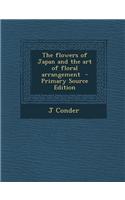 The flowers of Japan and the art of floral arrangement - Primary Source Edition

J Conder